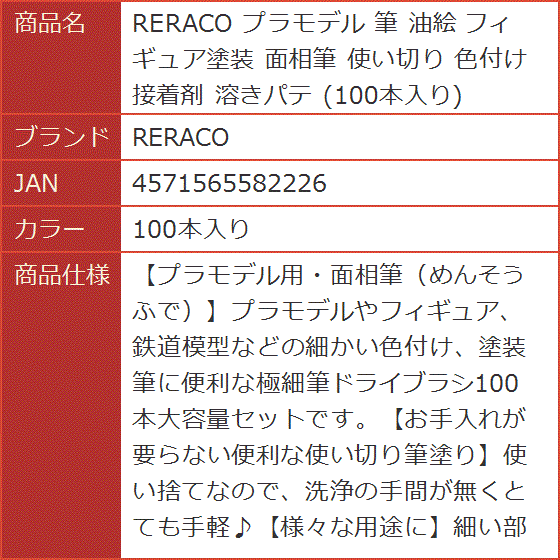 | 商品名 | RERACO プラモデル 筆 油絵 フィギュア塗装 面相筆 使い切り 色付け 接着剤 溶きパテ (100本入り) |
|---|---|
| ブランド | RERACO |
| JAN | 4571565582226 |
| カラー | 100本入り |
| 商品仕様 | 【プラモデル用・面相筆（めんそうふで）】プラモデルやフィギュア、鉄道模型などの細かい色付け、塗装筆に便利な極細筆ドライブラシ100本大容量セットです。【お手入れが要らない便利な使い切り筆塗り】使い捨てなので、洗浄の手間が無くとても手軽♪【様々な用途に】細い部 |